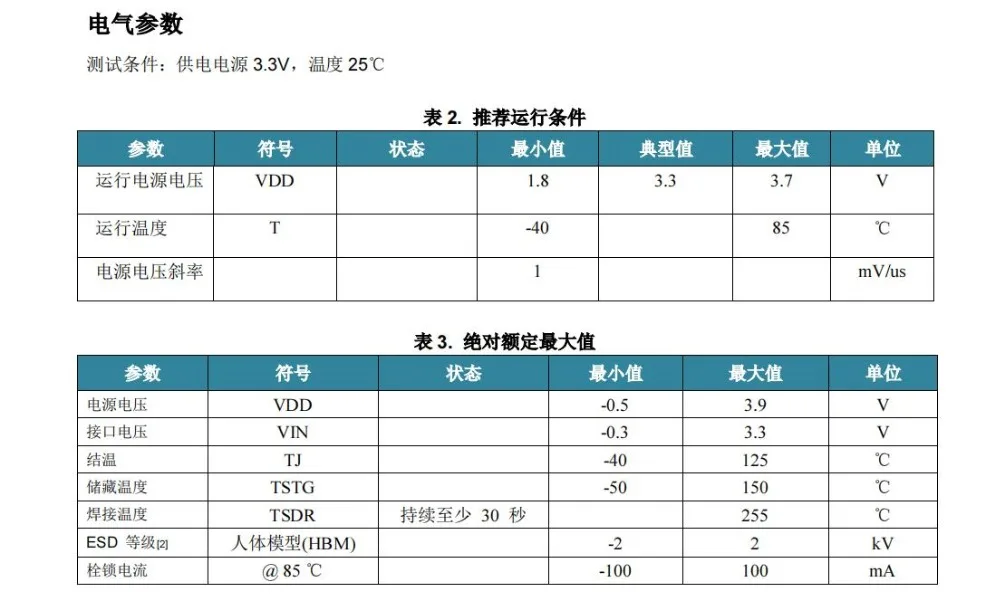 电气参数

测试条件：供电电源 3.3V，温度 25℃

表 2. 推荐运行条件

| 参数 | 符号 | 状态 | 最小值 | 典型值 | 最大值 | 单位 |
|---|---|---|---|---|---|---|
| 运行电源电压 | VDD | | 1.8 | 3.3 | 3.7 | V |
| 运行温度 | T | | -40 | | 85 | ℃ |
| 电源电压斜率 | | | 1 | | | mV/us |

表 3. 绝对额定最大值

| 参数 | 符号 | 状态 | 最小值 | 最大值 | 单位 |
|---|---|---|---|---|---|
| 电源电压 | VDD | | -0.5 | 3.9 | V |
| 接口电压 | VIN | | -0.3 | 3.3 | V |
| 结温 | TJ | | -40 | 125 | ℃ |
| 储藏温度 | TSTG | | -50 | 150 | ℃ |
| 焊接温度 | TSDR | 持续至少 30 秒 | | 255 | ℃ |
| ESD 等级[2] | 人体模型(HBM) | | -2 | 2 | kV |
| 栓锁电流 | @ 85 ℃ | | -100 | 100 | mA |